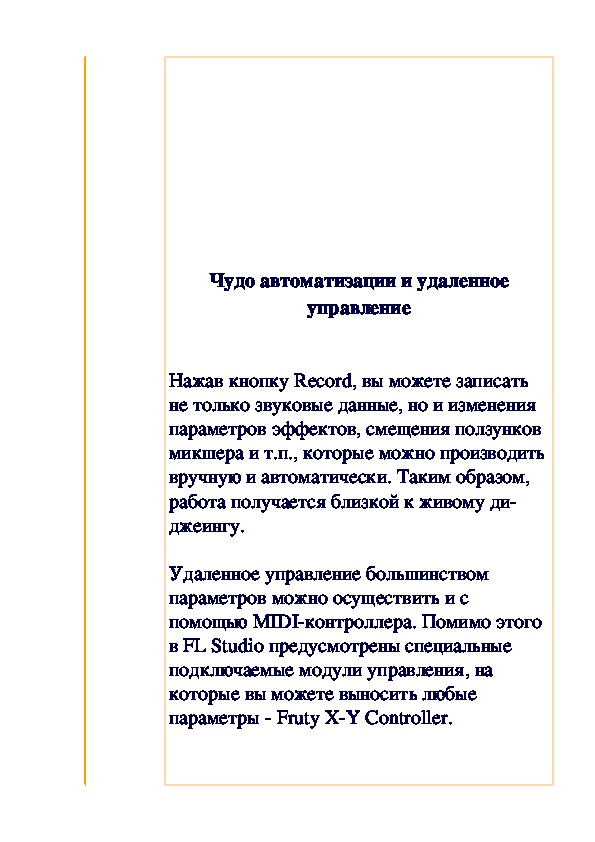 Чудо автоматизации и удаленное управление

Нажав кнопку Record, вы можете записать не только звуковые данные, но и изменения параметров эффектов, смещения ползунков микшера и т.п., которые можно производить вручную и автоматически. Таким образом, работа получается близкой к живому диджеингу.

Удаленное управление большинством параметров можно осуществить и с помощью MIDI-контроллера. Помимо этого в FL Studio предусмотрены специальные подключаемые модули управления, на которые вы можете выносить любые параметры - Fruty X-Y Controller.